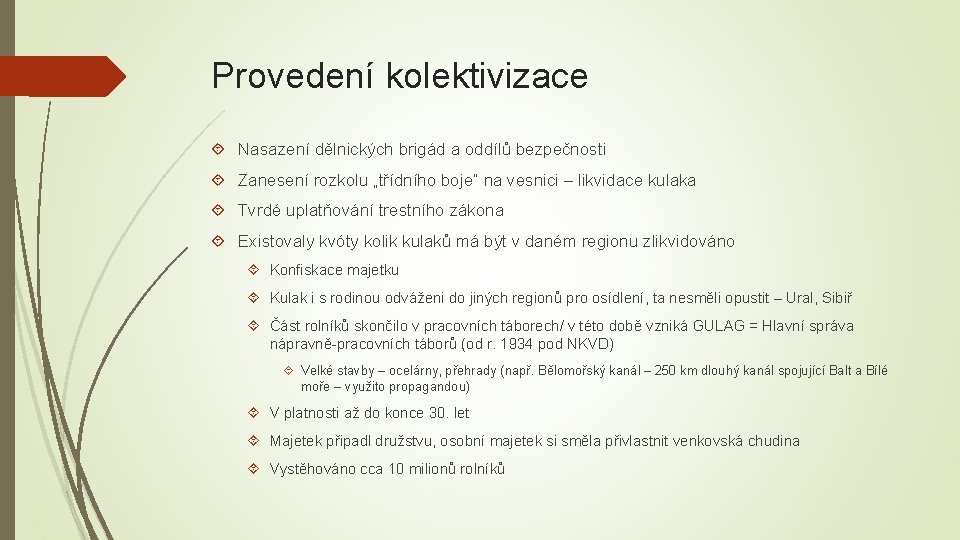 Provedení kolektivizace

Nasazení dělnických brigád a oddílů bezpečnosti

Zanesení rozkolu „třídního boje“ na vesnici – likvidace kulaka

Tvrdé uplatňování trestního zákona

Existovaly kvóty kolik kulaků má být v daném regionu zlikvidováno

Konfiskace majetku

Kulak i s rodinou odváženi do jiných regionů pro osídlení, ta nesměli opustit – Ural, Sibiř

Část rolníků skončilo v pracovních táborech/ v této době vzniká GULAG = Hlavní správa nápravně-pracovních táborů (od r. 1934 pod NKVD)

Velké stavby – ocelárny, přehrady (např. Bělomořský kanál – 250 km dlouhý kanál spojující Balt a Bílé moře – využito propagandou)

V platnosti až do konce 30. let

Majetek připadl družstvu, osobní majetek si směla přivlastnit venkovská chudina

Vystěhováno cca 10 milionů rolníků